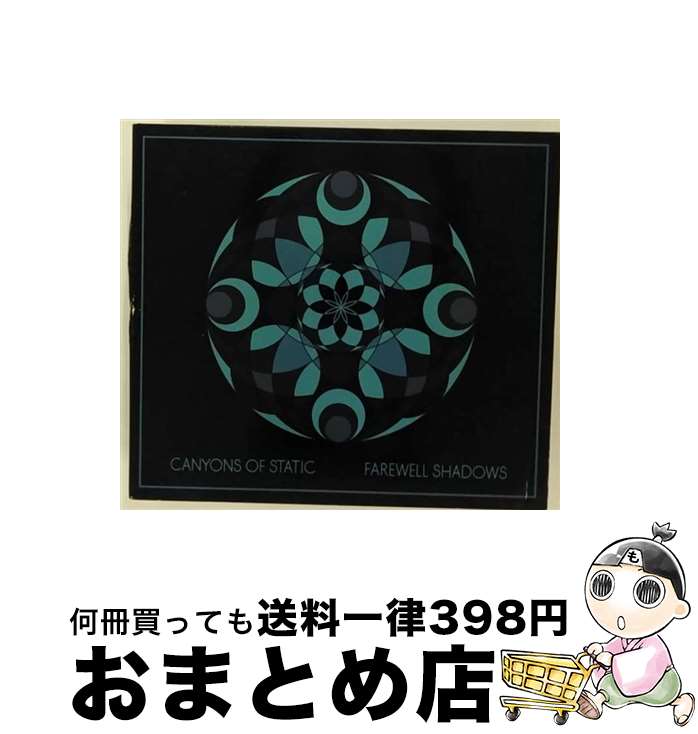 CANYONS OF STATIC
FAREWELL SHADOWS

も

何冊買っても送料一律398円
おまとめ店